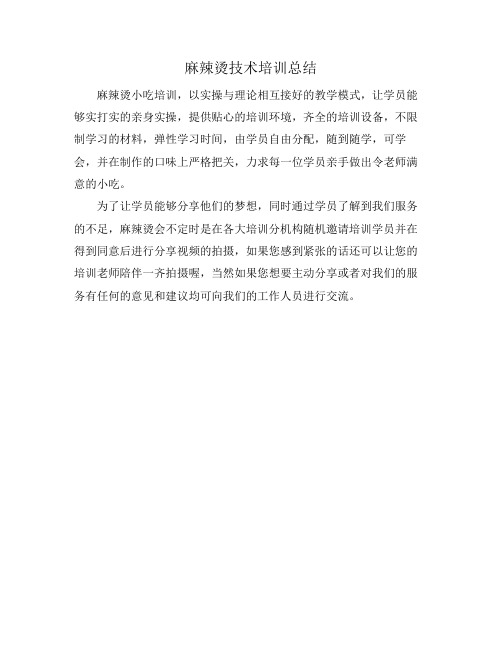 麻辣烫技术培训总结

麻辣烫小吃培训，以实操与理论相互接好的教学模式，让学员能够实打实的亲身实操，提供贴心的培训环境，齐全的培训设备，不限制学习的材料，弹性学习时间，由学员自由分配，随到随学，可学会，并在制作的口味上严格把关，力求每一位学员亲手做出令老师满意的小吃。

为了让学员能够分享他们的梦想，同时通过学员了解到我们服务的不足，麻辣烫会不定时是在各大培训分机构随机邀请培训学员并在得到同意后进行分享视频的拍摄，如果您感到紧张的话还可以让您的培训老师陪伴一齐拍摄喔，当然如果您想要主动分享或者对我们的服务有任何的意见和建议均可向我们的工作人员进行交流。